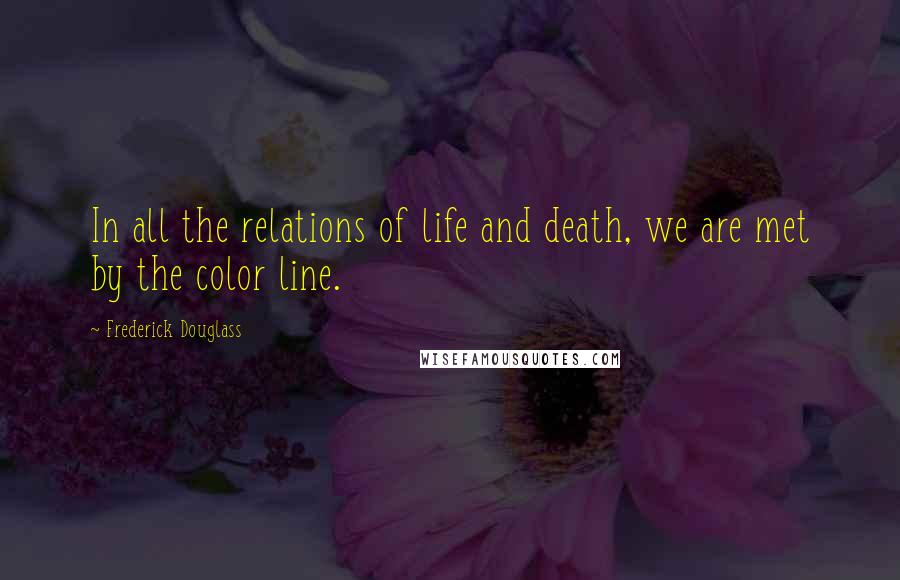 In all the relations of life and death, we are met by the color line.

~ Frederick Douglass

WISEFAMOUSQUOTES.COM